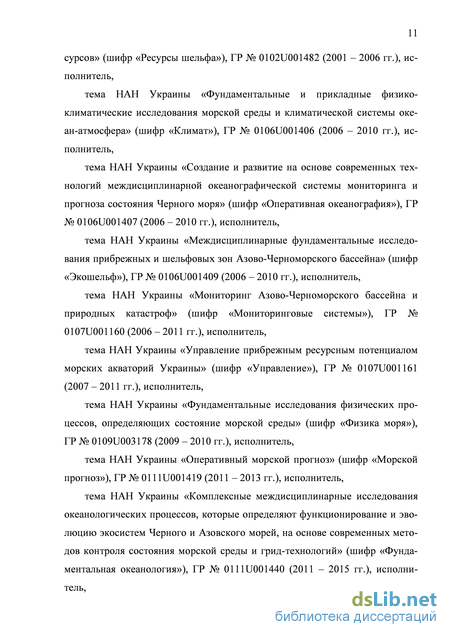 11

сурсов» (шифр «Ресурсы шельфа»), ГР № 0102U001482 (2001 – 2006 гг.), исполнитель,

тема НАН Украины «Фундаментальные и прикладные физико-климатические исследования морской среды и климатической системы океан-атмосфера» (шифр «Климат»), ГР № 0106U001406 (2006 – 2010 гг.), исполнитель,

тема НАН Украины «Создание и развитие на основе современных технологий междисциплинарной океанографической системы мониторинга и прогноза состояния Черного моря» (шифр «Оперативная океанография»), ГР № 0106U001407 (2006 – 2010 гг.), исполнитель,

тема НАН Украины «Междисциплинарные фундаментальные исследования прибрежных и шельфовых зон Азово-Черноморского бассейна» (шифр «Экошельф»), ГР № 0106U001409 (2006 – 2010 гг.), исполнитель,

тема НАН Украины «Мониторинг Азово-Черноморского бассейна и природных катастроф» (шифр «Мониторинговые системы»), ГР № 0107U001160 (2006 – 2011 гг.), исполнитель,

тема НАН Украины «Управление прибрежным ресурсным потенциалом морских акваторий Украины» (шифр «Управление»), ГР № 0107U001161 (2007 – 2011 гг.), исполнитель,

тема НАН Украины «Фундаментальные исследования физических процессов, определяющих состояние морской среды» (шифр «Физика моря»), ГР № 0109U003178 (2009 – 2010 гг.), исполнитель,

тема НАН Украины «Оперативный морской прогноз» (шифр «Морской прогноз»), ГР № 0111U001419 (2011 – 2013 гг.), исполнитель,

тема НАН Украины «Комплексные междисциплинарные исследования океанологических процессов, которые определяют функционирование и эволюцию экосистем Черного и Азовского морей, на основе современных методов контроля состояния морской среды и грид-технологий» (шифр «Фундаментальная океанология»), ГР № 0111U001440 (2011 – 2015 гг.), исполнитель,

dsLib.net
библиотека диссертаций